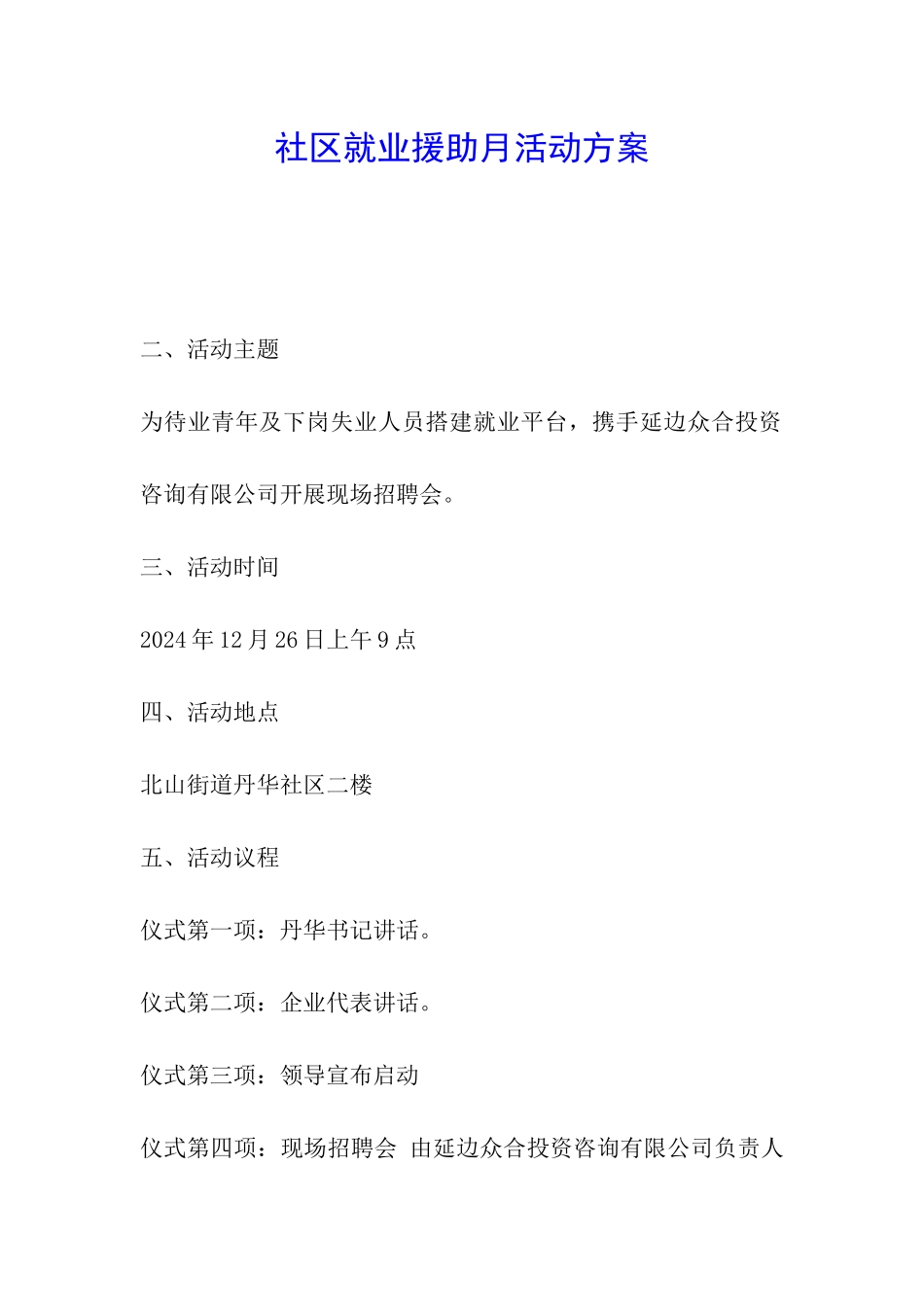 社区就业援助月活动方案

二、活动主题

为待业青年及下岗失业人员搭建就业平台，携手延边众合投资咨询有限公司开展现场招聘会。

三、活动时间

2024 年 12 月 26 日上午 9 点

四、活动地点

北山街道丹华社区二楼

五、活动议程

仪式第一项：丹华书记讲话。

仪式第二项：企业代表讲话。

仪式第三项：领导宣布启动

仪式第四项：现场招聘会 由延边众合投资咨询有限公司负责人